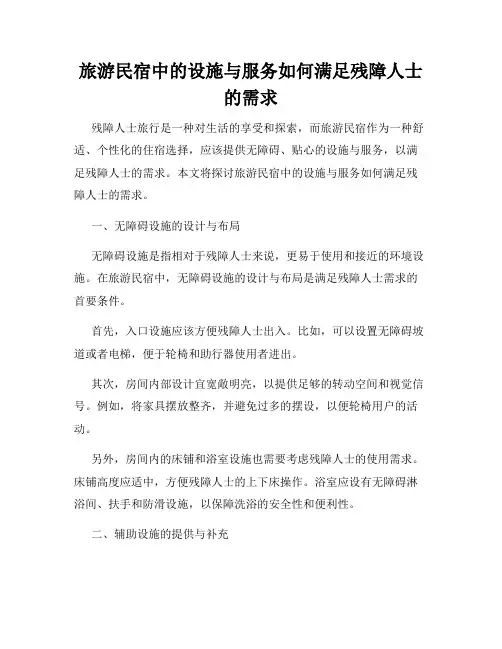 旅游民宿中的设施与服务如何满足残障人士的需求

残障人士旅行是一种对生活的享受和探索，而旅游民宿作为一种舒适、个性化的住宿选择，应该提供无障碍、贴心的设施与服务，以满足残障人士的需求。本文将探讨旅游民宿中的设施与服务如何满足残障人士的需求。

一、无障碍设施的设计与布局

无障碍设施是指相对于残障人士来说，更易于使用和接近的环境设施。在旅游民宿中，无障碍设施的设计与布局是满足残障人士需求的首要条件。

首先，入口设施应该方便残障人士出入。比如，可以设置无障碍坡道或者电梯，便于轮椅和助行器使用者进出。

其次，房间内部设计宜宽敞明亮，以提供足够的转动空间和视觉信号。例如，将家具摆放整齐，并避免过多的摆设，以便轮椅用户的活动。

另外，房间内的床铺和浴室设施也需要考虑残障人士的使用需求。床铺高度应适中，方便残障人士的上下床操作。浴室应设有无障碍淋浴间、扶手和防滑设施，以保障洗浴的安全性和便利性。

二、辅助设施的提供与补充